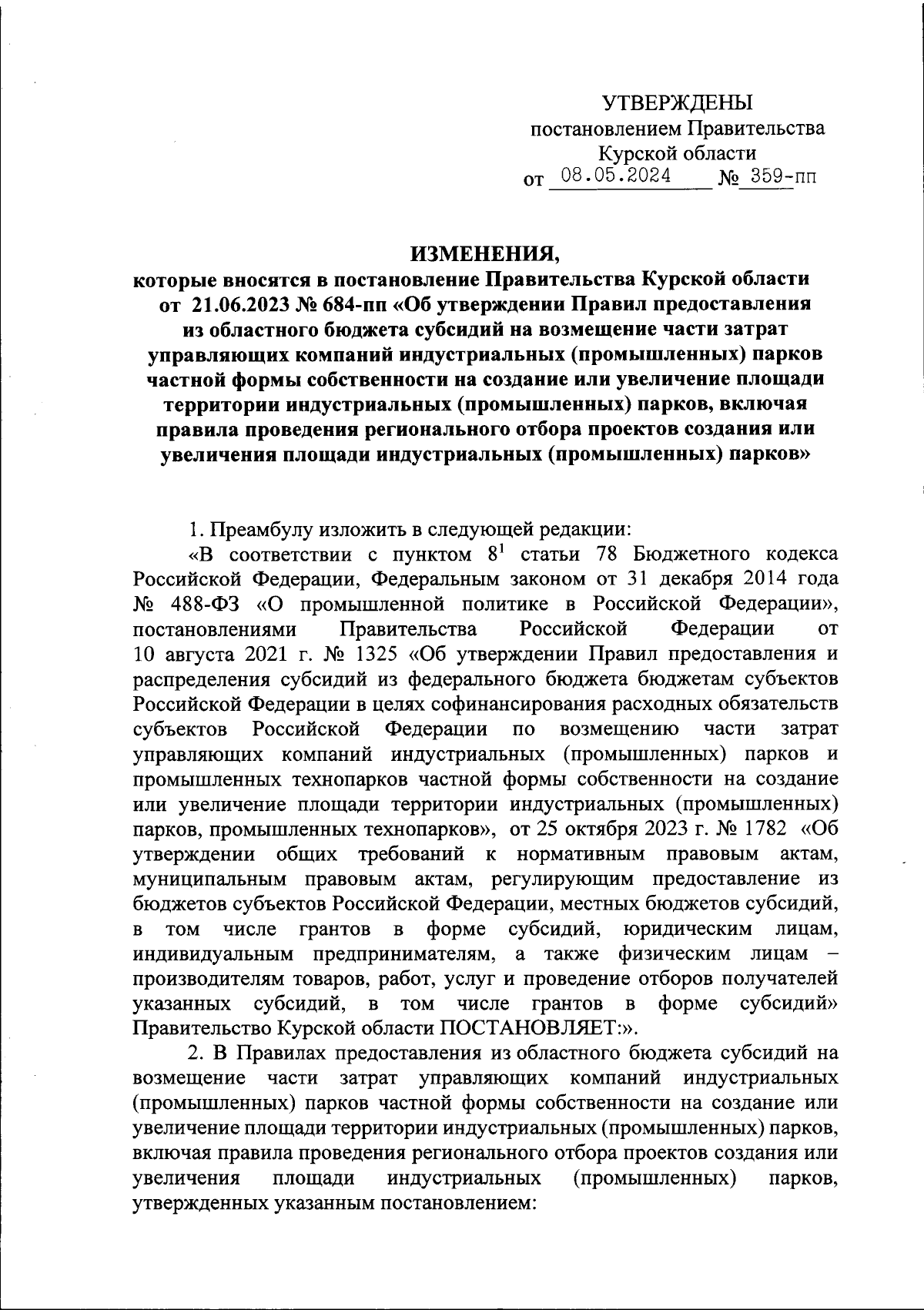 УТВЕРЖДЕНЫ
постановлением Правительства
Курской области
от 08.05.2024 № 359-пп

ИЗМЕНЕНИЯ,
которые вносятся в постановление Правительства Курской области от 21.06.2023 № 684-пп «Об утверждении Правил предоставления из областного бюджета субсидий на возмещение части затрат управляющих компаний индустриальных (промышленных) парков частной формы собственности на создание или увеличение площади территории индустриальных (промышленных) парков, включая правила проведения регионального отбора проектов создания или увеличения площади индустриальных (промышленных) парков»

1. Преамбулу изложить в следующей редакции:
«В соответствии с пунктом $8^1$ статьи 78 Бюджетного кодекса Российской Федерации, Федеральным законом от 31 декабря 2014 года № 488-ФЗ «О промышленной политике в Российской Федерации», постановлениями Правительства Российской Федерации от 10 августа 2021 г. № 1325 «Об утверждении Правил предоставления и распределения субсидий из федерального бюджета бюджетам субъектов Российской Федерации в целях софинансирования расходных обязательств субъектов Российской Федерации по возмещению части затрат управляющих компаний индустриальных (промышленных) парков и промышленных технопарков частной формы собственности на создание или увеличение площади территории индустриальных (промышленных) парков, промышленных технопарков», от 25 октября 2023 г. № 1782 «Об утверждении общих требований к нормативным правовым актам, муниципальным правовым актам, регулирующим предоставление из бюджетов субъектов Российской Федерации, местных бюджетов субсидий, в том числе грантов в форме субсидий, юридическим лицам, индивидуальным предпринимателям, а также физическим лицам – производителям товаров, работ, услуг и проведение отборов получателей указанных субсидий, в том числе грантов в форме субсидий» Правительство Курской области ПОСТАНОВЛЯЕТ:».
2. В Правилах предоставления из областного бюджета субсидий на возмещение части затрат управляющих компаний индустриальных (промышленных) парков частной формы собственности на создание или увеличение площади территории индустриальных (промышленных) парков, включая правила проведения регионального отбора проектов создания или увеличения площади индустриальных (промышленных) парков, утвержденных указанным постановлением: